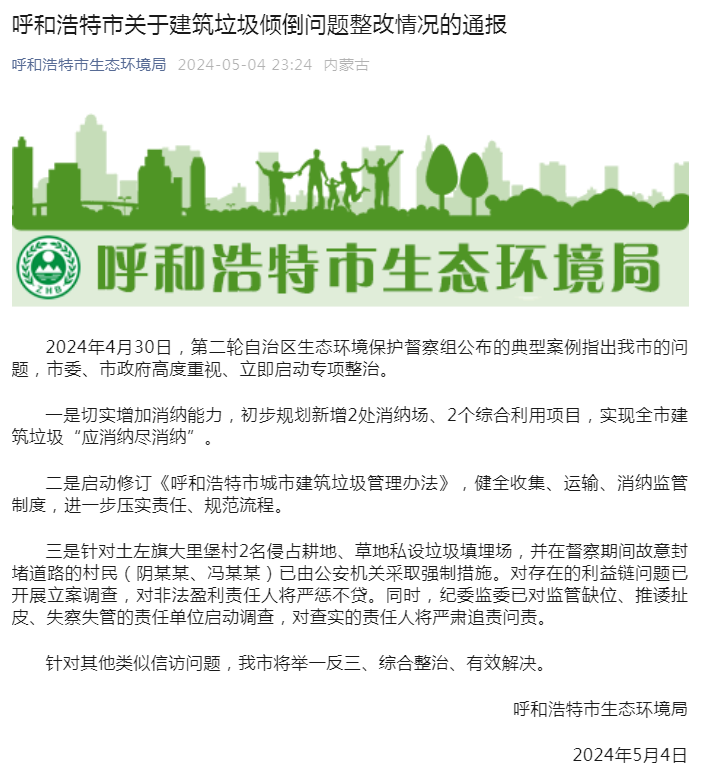 呼和浩特市关于建筑垃圾倾倒问题整改情况的通报

呼和浩特市生态环境局 2024-05-04 23:24 内蒙古

ZHB

呼和浩特市生态环境局

2024年4月30日，第二轮自治区生态环境保护督察组公布的典型案例指出我市的问题，市委、市政府高度重视、立即启动专项整治。

一是切实增加消纳能力，初步规划新增2处消纳场、2个综合利用项目，实现全市建筑垃圾“应消纳尽消纳”。

二是启动修订《呼和浩特市城市建筑垃圾管理办法》，健全收集、运输、消纳监管制度，进一步压实责任、规范流程。

三是针对土左旗大里堡村2名侵占耕地、草地私设垃圾填埋场，并在督察期间故意封堵道路的村民（阴某某、冯某某）已由公安机关采取强制措施。对存在的利益链问题已开展立案调查，对非法盈利责任人将严惩不贷。同时，纪委监委已对监管缺位、推诿扯皮、失察失管的责任单位启动调查，对查实的责任人将严肃追责问责。

针对其他类似信访问题，我市将举一反三、综合整治、有效解决。

呼和浩特市生态环境局

2024年5月4日